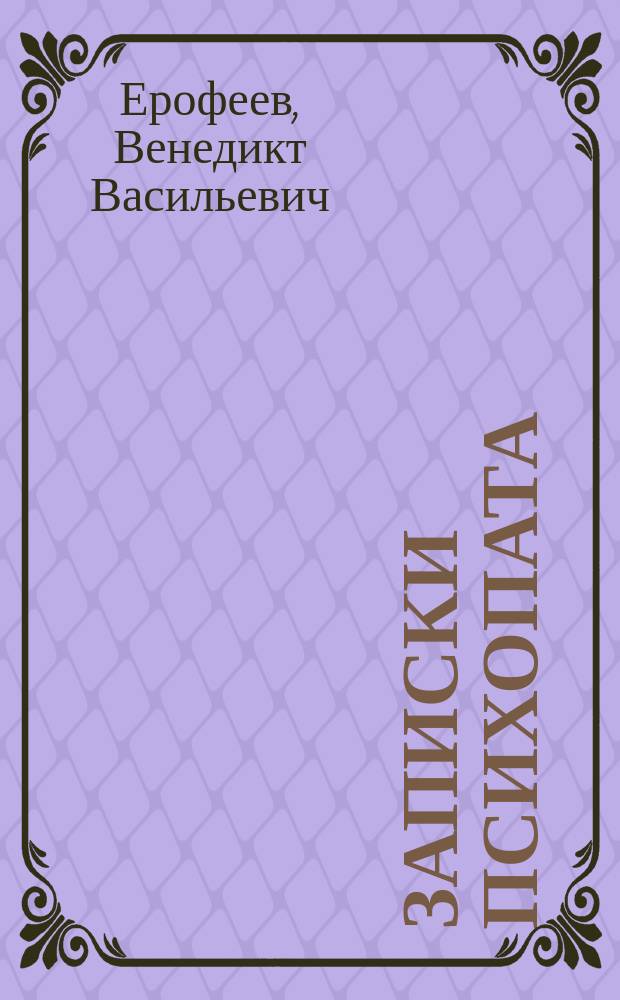 Ерофеев, Венедикт Васильевич

ЗАПИСКИ ПСИХОПАТА